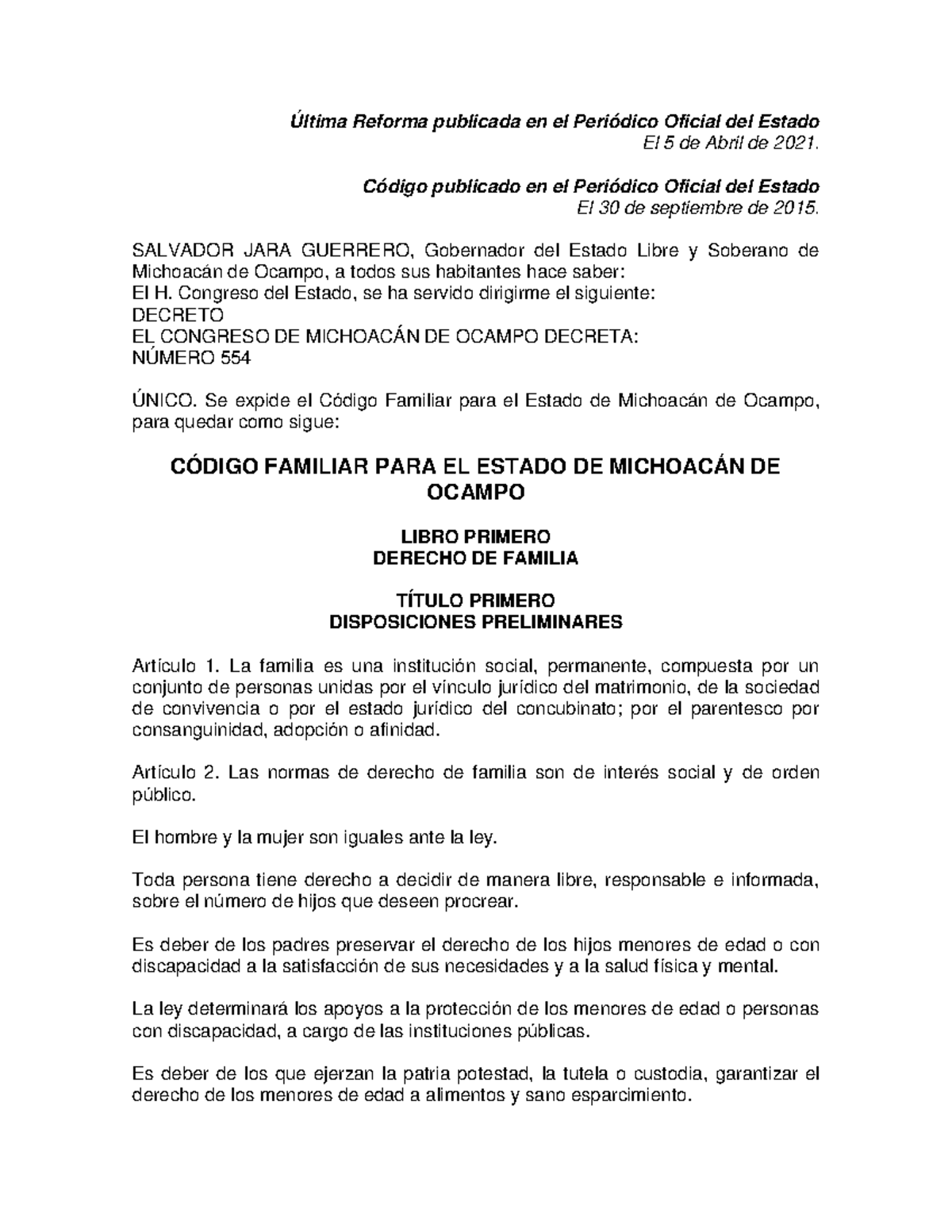 Última Reforma publicada en el Periódico Oficial del Estado
El 5 de Abril de 2021.

Código publicado en el Periódico Oficial del Estado
El 30 de septiembre de 2015.

SALVADOR JARA GUERRERO, Gobernador del Estado Libre y Soberano de Michoacán de Ocampo, a todos sus habitantes hace saber:
El H. Congreso del Estado, se ha servido dirigirme el siguiente:
DECRETO
EL CONGRESO DE MICHOACÁN DE OCAMPO DECRETA:
NÚMERO 554

ÚNICO. Se expide el Código Familiar para el Estado de Michoacán de Ocampo, para quedar como sigue:

CÓDIGO FAMILIAR PARA EL ESTADO DE MICHOACÁN DE OCAMPO

LIBRO PRIMERO
DERECHO DE FAMILIA

TÍTULO PRIMERO
DISPOSICIONES PRELIMINARES

Artículo 1. La familia es una institución social, permanente, compuesta por un conjunto de personas unidas por el vínculo jurídico del matrimonio, de la sociedad de convivencia o por el estado jurídico del concubinato; por el parentesco por consanguinidad, adopción o afinidad.

Artículo 2. Las normas de derecho de familia son de interés social y de orden público.

El hombre y la mujer son iguales ante la ley.

Toda persona tiene derecho a decidir de manera libre, responsable e informada, sobre el número de hijos que deseen procrear.

Es deber de los padres preservar el derecho de los hijos menores de edad o con discapacidad a la satisfacción de sus necesidades y a la salud física y mental.

La ley determinará los apoyos a la protección de los menores de edad o personas con discapacidad, a cargo de las instituciones públicas.

Es deber de los que ejerzan la patria potestad, la tutela o custodia, garantizar el derecho de los menores de edad a alimentos y sano esparcimiento.